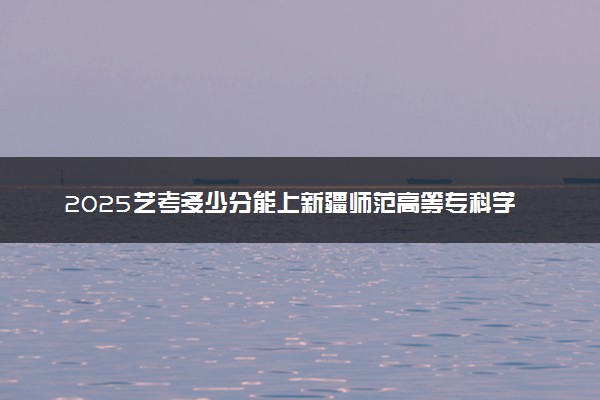 2025艺考多少分能上新疆师范高等专科学